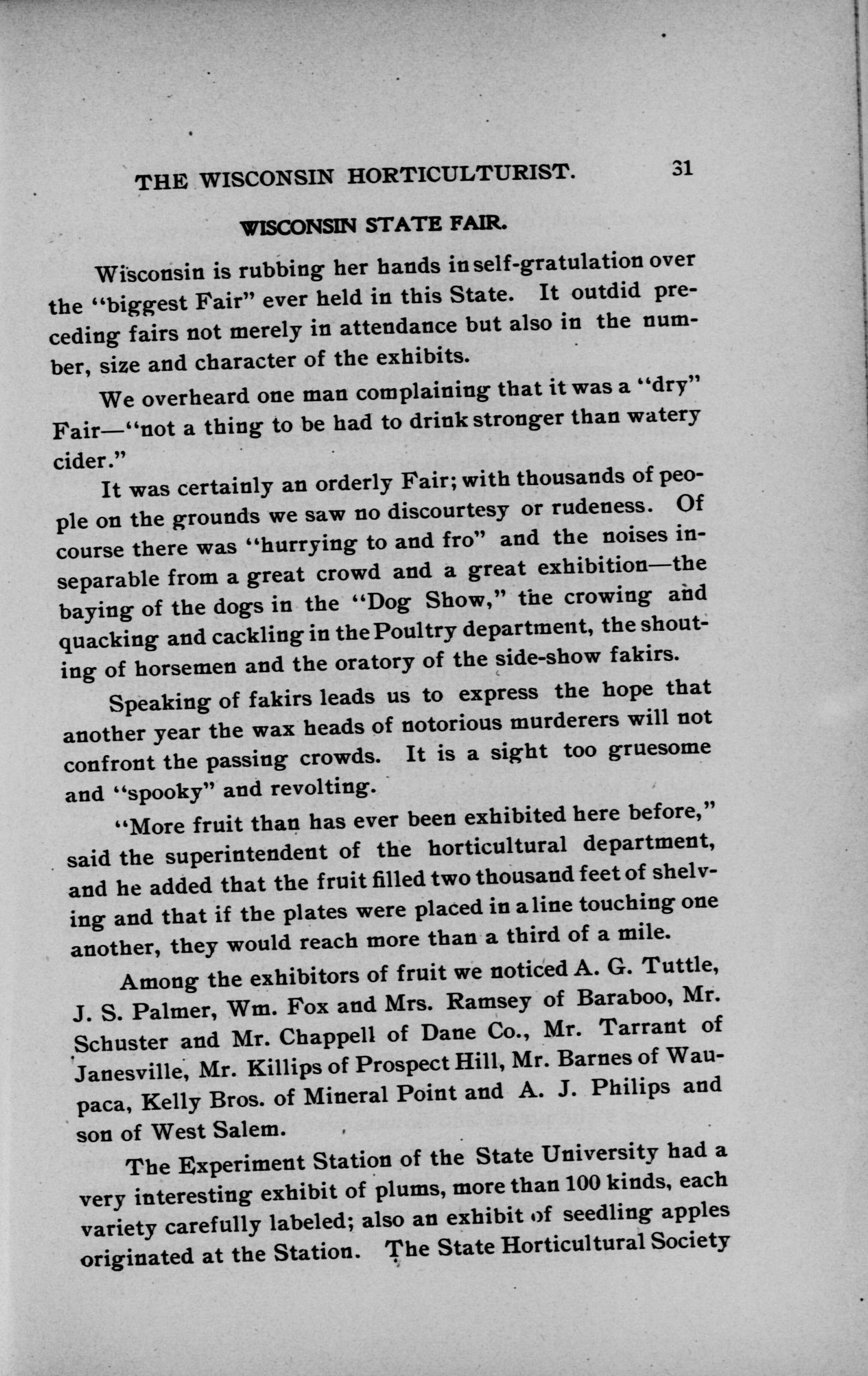 THE WISCONSIN HORTICULTURIST. 31

WISCONSIN STATE FAIR.

Wisconsin is rubbing her hands in self-gratulation over the "biggest Fair" ever held in this State. It outdid preceding fairs not merely in attendance but also in the number, size and character of the exhibits.

We overheard one man complaining that it was a "dry" Fair—"not a thing to be had to drink stronger than watery cider."

It was certainly an orderly Fair; with thousands of people on the grounds we saw no discourtesy or rudeness. Of course there was "hurrying to and fro" and the noises inseparable from a great crowd and a great exhibition—the baying of the dogs in the "Dog Show," the crowing and quacking and cackling in the Poultry department, the shouting of horsemen and the oratory of the side-show fakirs.

Speaking of fakirs leads us to express the hope that another year the wax heads of notorious murderers will not confront the passing crowds. It is a sight too gruesome and "spooky" and revolting.

"More fruit than has ever been exhibited here before," said the superintendent of the horticultural department, and he added that the fruit filled two thousand feet of shelving and that if the plates were placed in a line touching one another, they would reach more than a third of a mile.

Among the exhibitors of fruit we noticed A. G. Tuttle, J. S. Palmer, Wm. Fox and Mrs. Ramsey of Baraboo, Mr. Schuster and Mr. Chappell of Dane Co., Mr. Tarrant of Janesville, Mr. Killips of Prospect Hill, Mr. Barnes of Waupaca, Kelly Bros. of Mineral Point and A. J. Philips and son of West Salem.

The Experiment Station of the State University had a very interesting exhibit of plums, more than 100 kinds, each variety carefully labeled; also an exhibit of seedling apples originated at the Station. The State Horticultural Society